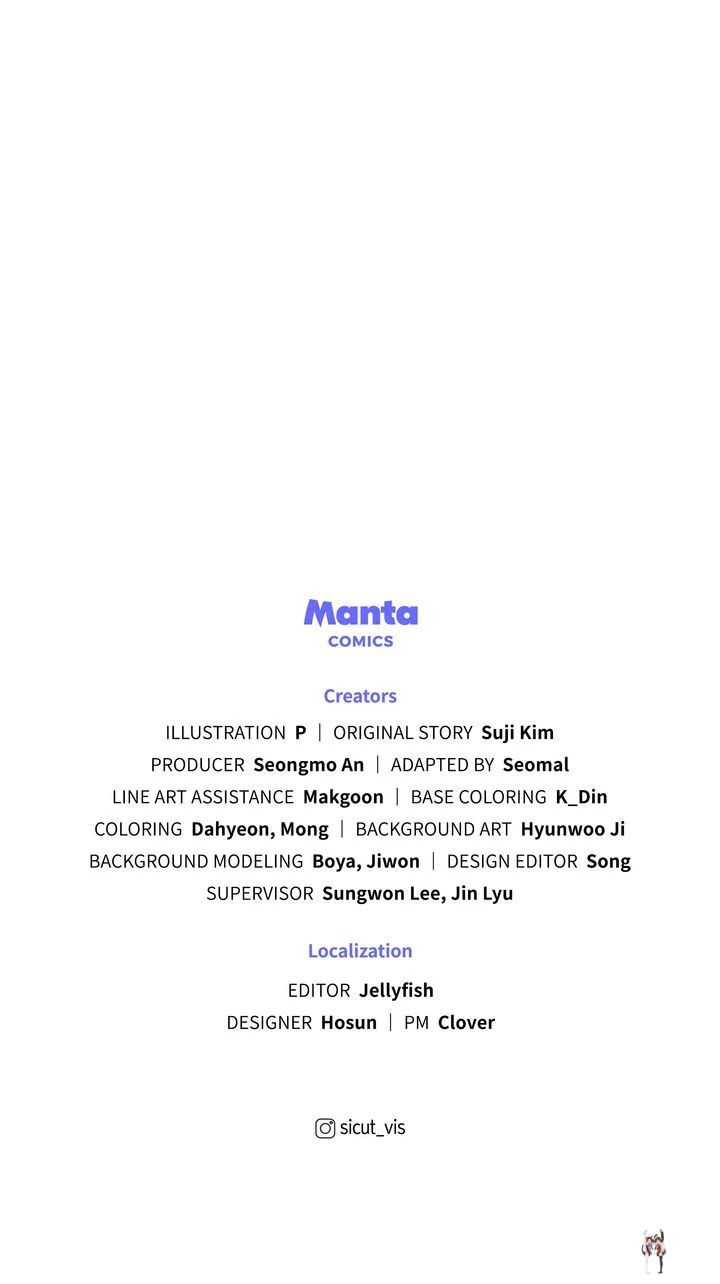 Manta
COMICS

Creators

ILLUSTRATION P | ORIGINAL STORY Suji Kim
PRODUCER Seongmo An | ADAPTED BY Seomal
LINE ART ASSISTANCE Makgoon | BASE COLORING K_Din
COLORING Dahyeon, Mong | BACKGROUND ART Hyunwoo Ji
BACKGROUND MODELING Boya, Jiwon | DESIGN EDITOR Song
SUPERVISOR Sungwon Lee, Jin Lyu

Localization

EDITOR Jellyfish
DESIGNER Hosun | PM Clover

sicut_vis